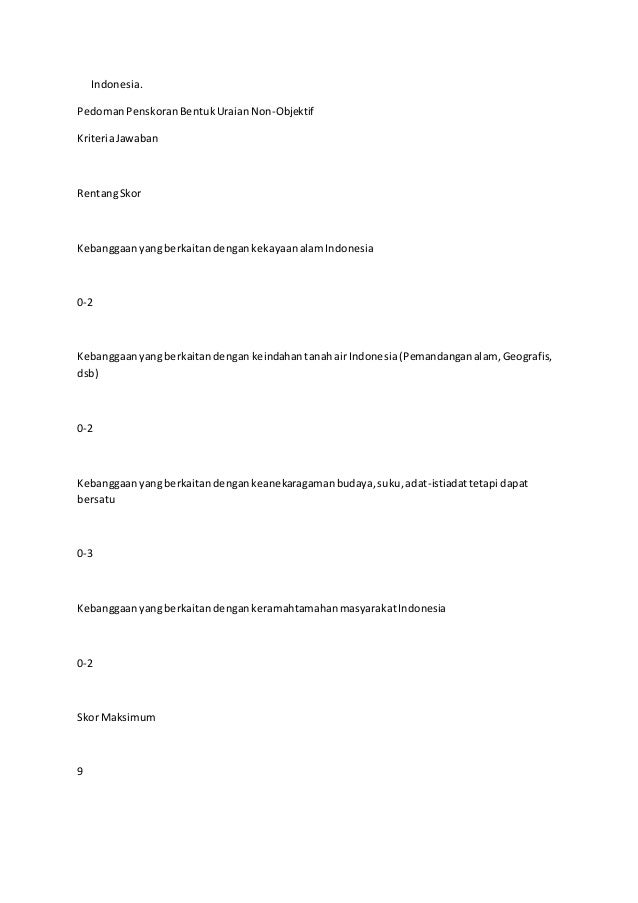 Indonesia.

Pedoman Penskoran Bentuk Uraian Non-Objektif

Kriteria Jawaban

Rentang Skor

Kebanggaan yang berkaitan dengan kekayaan alam Indonesia

0-2

Kebanggaan yang berkaitan dengan keindahan tanah air Indonesia (Pemandangan alam, Geografis, dsb)

0-2

Kebanggaan yang berkaitan dengan keanekaragaman budaya, suku, adat-istiadat tetapi dapat bersatu

0-3

Kebanggaan yang berkaitan dengan keramahtamahan masyarakat Indonesia

0-2

Skor Maksimum

9